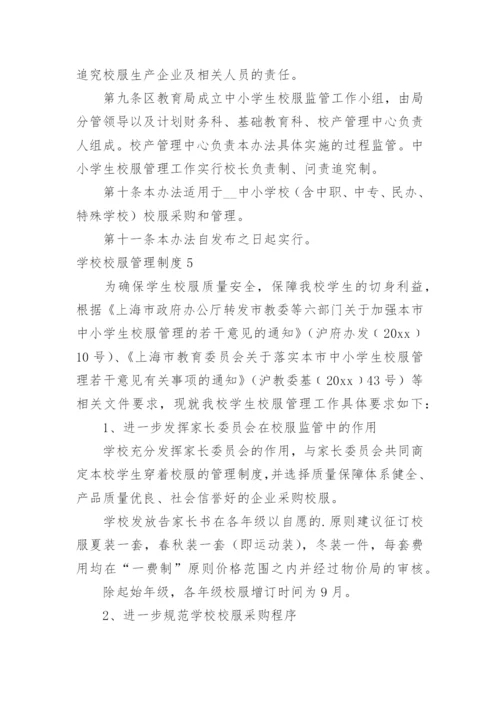 追究校服生产企业及相关人员的责任。

第九条区教育局成立中小学生校服监管工作小组，由局分管领导以及计划财务科、基础教育科、校产管理中心负责人组成。校产管理中心负责本办法具体实施的过程监管。中小学生校服管理工作实行校长负责制、问责追究制。

第十条本办法适用于__中小学校（含中职、中专、民办、特殊学校）校服采购和管理。

第十一条本办法自发布之日起实行。

学校校服管理制度5

为确保学生校服质量安全，保障我校学生的切身利益，根据《上海市政府办公厅转发市教委等六部门关于加强本市中小学生校服管理的若干意见的通知》（沪府办发（20xx）10号）、《上海市教育委员会关于落实本市中小学生校服管理若干意见有关事项的通知》（沪教委基（20xx）43号）等相关文件要求，现就我校学生校服管理工作具体要求如下：

1、进一步发挥家长委员会在校服监管中的作用

学校充分发挥家长委员会的作用，与家长委员会共同商定本校学生穿着校服的管理制度，并选择质量保障体系健全、产品质量优良、社会信誉好的企业采购校服。

学校发放告家长书在各年级以自愿的.原则建议征订校服夏装一套，春秋装一套（即运动装），冬装一件，每套费用均在“一费制”原则价格范围之内并经过物价局的审核。

除起始年级，各年级校服增订时间为9月。

2、进一步规范学校校服采购程序